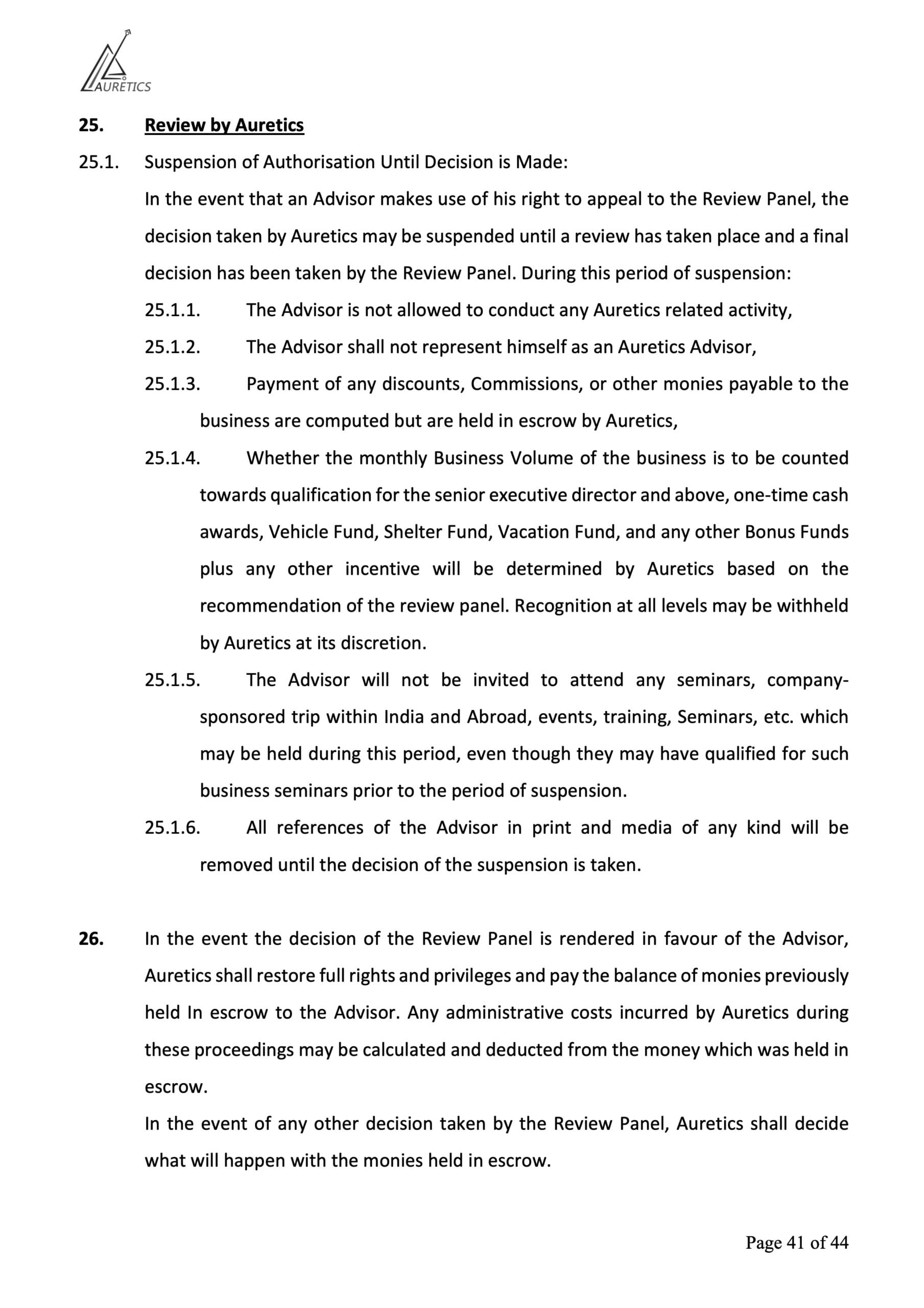 AURETICS

25. Review by Auretics

25.1. Suspension of Authorisation Until Decision is Made:

In the event that an Advisor makes use of his right to appeal to the Review Panel, the decision taken by Auretics may be suspended until a review has taken place and a final decision has been taken by the Review Panel. During this period of suspension:

25.1.1. The Advisor is not allowed to conduct any Auretics related activity,

25.1.2. The Advisor shall not represent himself as an Auretics Advisor,

25.1.3. Payment of any discounts, Commissions, or other monies payable to the business are computed but are held in escrow by Auretics,

25.1.4. Whether the monthly Business Volume of the business is to be counted towards qualification for the senior executive director and above, one-time cash awards, Vehicle Fund, Shelter Fund, Vacation Fund, and any other Bonus Funds plus any other incentive will be determined by Auretics based on the recommendation of the review panel. Recognition at all levels may be withheld by Auretics at its discretion.

25.1.5. The Advisor will not be invited to attend any seminars, company-sponsored trip within India and Abroad, events, training, Seminars, etc. which may be held during this period, even though they may have qualified for such business seminars prior to the period of suspension.

25.1.6. All references of the Advisor in print and media of any kind will be removed until the decision of the suspension is taken.

26. In the event the decision of the Review Panel is rendered in favour of the Advisor, Auretics shall restore full rights and privileges and pay the balance of monies previously held In escrow to the Advisor. Any administrative costs incurred by Auretics during these proceedings may be calculated and deducted from the money which was held in escrow.

In the event of any other decision taken by the Review Panel, Auretics shall decide what will happen with the monies held in escrow.

Page 41 of 44